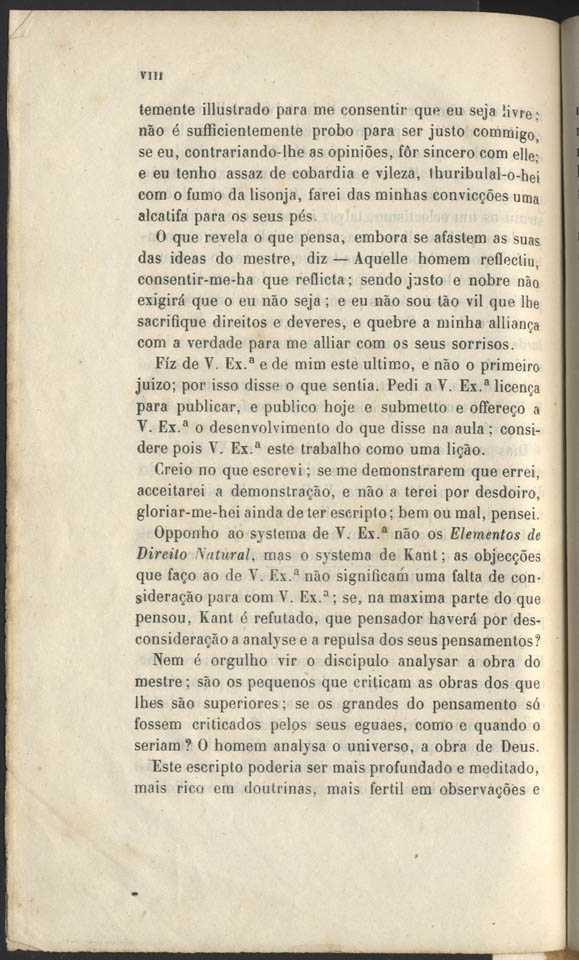 VIII

temente illustrado para me consentir que eu seja livre; não é sufficientemente probo para ser justo commigo, se eu, contrariando-lhe as opiniões, fôr sincero com elle; e eu tenho assaz de cobardia e vileza, thuribulal-o-hei com o fumo da lisonja, farei das minhas convicções uma alcatifa para os seus pés.

O que revela o que pensa, embora se afastem as suas das ideas do mestre, diz — Aquelle homem reflectiu, consentir-me-ha que reflicta; sendo justo e nobre não exigirá que o eu não seja; e eu não sou tão vil que lhe sacrifique direitos e deveres, e quebre a minha alliança com a verdade para me alliar com os seus sorrisos.

Fiz de V. Ex.ª e de mim este ultimo, e não o primeiro juizo; por isso disse o que sentia. Pedi a V. Ex.ª licença para publicar, e publico hoje e submetto e offereço a V. Ex.ª o desenvolvimento do que disse na aula; considere pois V. Ex.ª este trabalho como uma lição.

Creio no que escrevi; se me demonstrarem que errei, acceitarei a demonstração, e não a terei por desdoiro, gloriar-me-hei ainda de ter escripto; bem ou mal, pensei.

Opponho ao systema de V. Ex.ª não os Elementos de Direito Natural, mas o systema de Kant; as objecções que faço ao de V. Ex.ª não significam uma falta de consideração para com V. Ex.ª; se, na maxima parte do que pensou, Kant é refutado, que pensador haverá por desconsideração a analyse e a repulsa dos seus pensamentos?

Nem é orgulho vir o discipulo analysar a obra do mestre; são os pequenos que criticam as obras dos que lhes são superiores; se os grandes do pensamento só fossem criticados pelos seus eguaes, como e quando o seriam? O homem analysa o universo, a obra de Deus.

Este escripto poderia ser mais profundado e meditado, mais rico em doutrinas, mais fertil em observações e